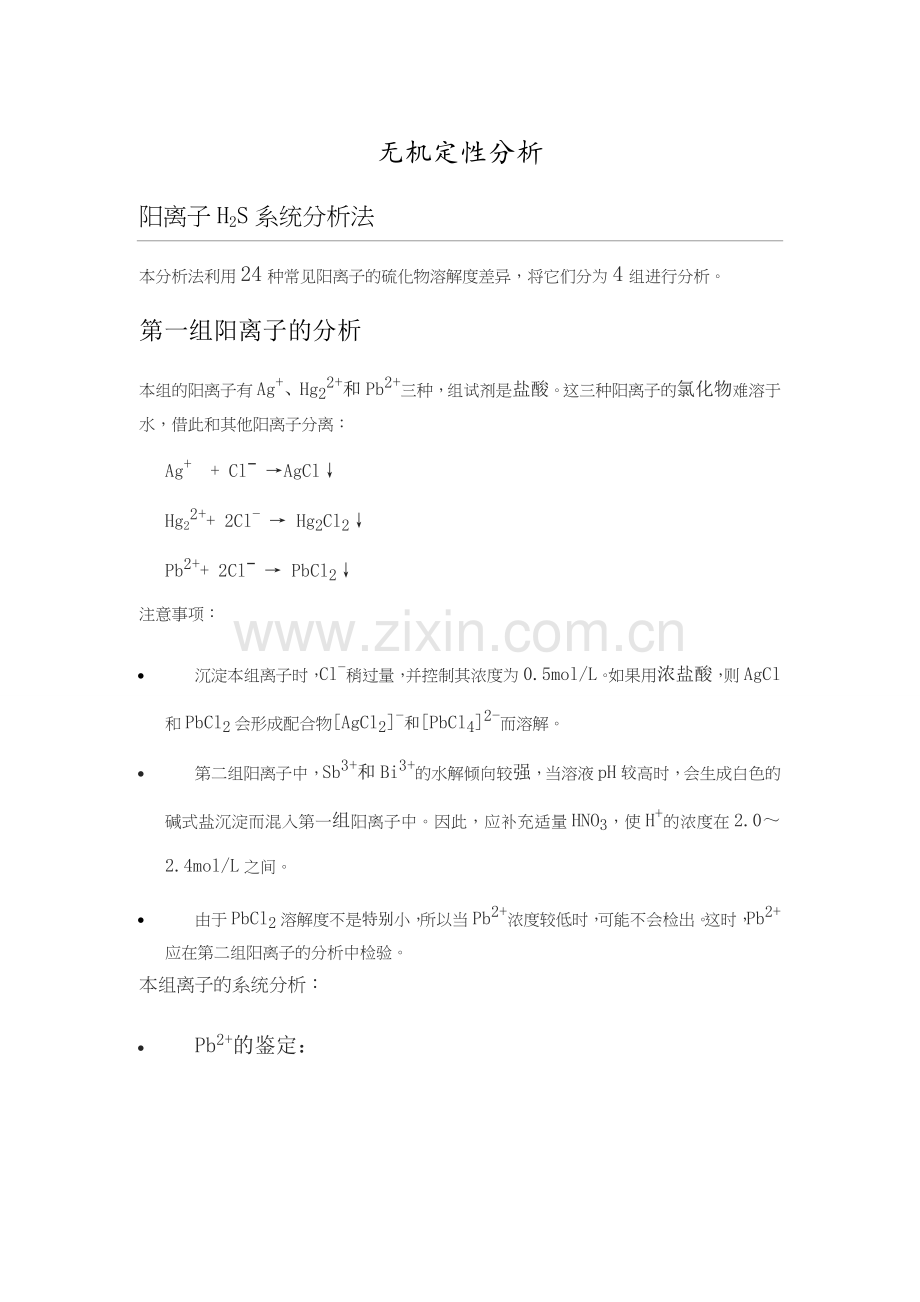 无机定性分析

阳离子 $H_2S$ 系统分析法

本分析法利用 24 种常见阳离子的硫化物溶解度差异，将它们分为 4 组进行分析。

第一组阳离子的分析

本组的阳离子有 $Ag^+$、$Hg_2^{2+}$和 $Pb^{2+}$三种，组试剂是盐酸。这三种阳离子的氯化物难溶于水，借此和其他阳离子分离：

$Ag^+ + Cl^- \rightarrow AgCl\downarrow$

$Hg_2^{2+} + 2Cl^- \rightarrow Hg_2Cl_2\downarrow$

$Pb^{2+} + 2Cl^- \rightarrow PbCl_2\downarrow$

注意事项：

www.zixin.com.cn

• 沉淀本组离子时，$Cl^-$稍过量，并控制其浓度为 0.5mol/L。如果用浓盐酸，则 AgCl 和 $PbCl_2$ 会形成配合物$[AgCl_2]^-$和$[PbCl_4]^{2-}$而溶解。

• 第二组阳离子中，$Sb^{3+}$和 $Bi^{3+}$的水解倾向较强，当溶液 pH 较高时，会生成白色的碱式盐沉淀而混入第一组阳离子中。因此，应补充适量 $HNO_3$，使 $H^+$的浓度在 2.0～2.4mol/L 之间。

• 由于 $PbCl_2$ 溶解度不是特别小，所以当 $Pb^{2+}$浓度较低时，可能不会检出。这时，$Pb^{2+}$应在第二组阳离子的分析中检验。

本组离子的系统分析：

• $Pb^{2+}$的鉴定：